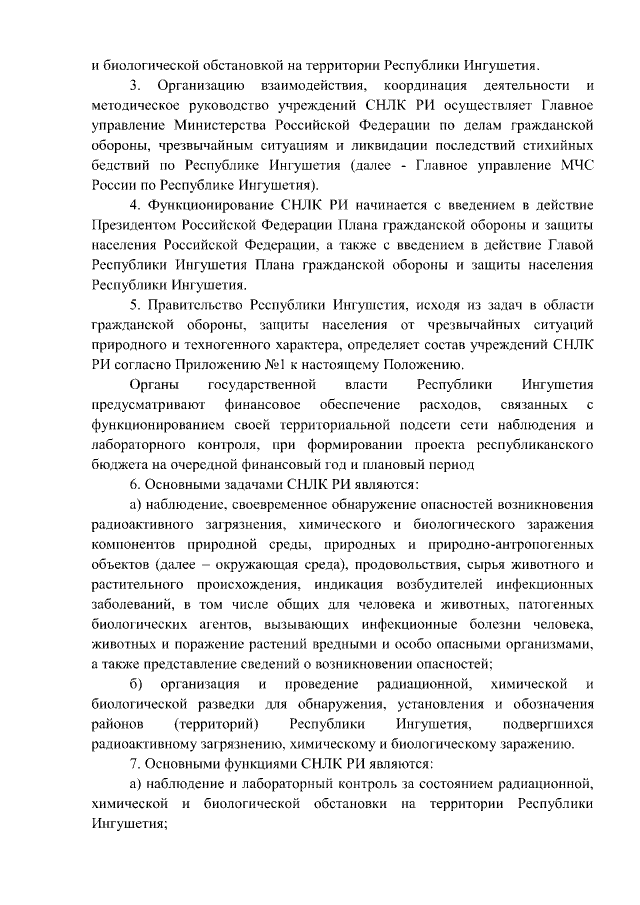 и биологической обстановкой на территории Республики Ингушетия.

3. Организацию взаимодействия, координация деятельности и методическое руководство учреждений СНЛК РИ осуществляет Главное управление Министерства Российской Федерации по делам гражданской обороны, чрезвычайным ситуациям и ликвидации последствий стихийных бедствий по Республике Ингушетия (далее - Главное управление МЧС России по Республике Ингушетия).

4. Функционирование СНЛК РИ начинается с введением в действие Президентом Российской Федерации Плана гражданской обороны и защиты населения Российской Федерации, а также с введением в действие Главой Республики Ингушетия Плана гражданской обороны и защиты населения Республики Ингушетия.

5. Правительство Республики Ингушетия, исходя из задач в области гражданской обороны, защиты населения от чрезвычайных ситуаций природного и техногенного характера, определяет состав учреждений СНЛК РИ согласно Приложению №1 к настоящему Положению.

Органы государственной власти Республики Ингушетия предусматривают финансовое обеспечение расходов, связанных с функционированием своей территориальной подсети сети наблюдения и лабораторного контроля, при формировании проекта республиканского бюджета на очередной финансовый год и плановый период

6. Основными задачами СНЛК РИ являются:

а) наблюдение, своевременное обнаружение опасностей возникновения радиоактивного загрязнения, химического и биологического заражения компонентов природной среды, природных и природно-антропогенных объектов (далее – окружающая среда), продовольствия, сырья животного и растительного происхождения, индикация возбудителей инфекционных заболеваний, в том числе общих для человека и животных, патогенных биологических агентов, вызывающих инфекционные болезни человека, животных и поражение растений вредными и особо опасными организмами, а также представление сведений о возникновении опасностей;

б) организация и проведение радиационной, химической и биологической разведки для обнаружения, установления и обозначения районов (территорий) Республики Ингушетия, подвергшихся радиоактивному загрязнению, химическому и биологическому заражению.

7. Основными функциями СНЛК РИ являются:

а) наблюдение и лабораторный контроль за состоянием радиационной, химической и биологической обстановки на территории Республики Ингушетия;